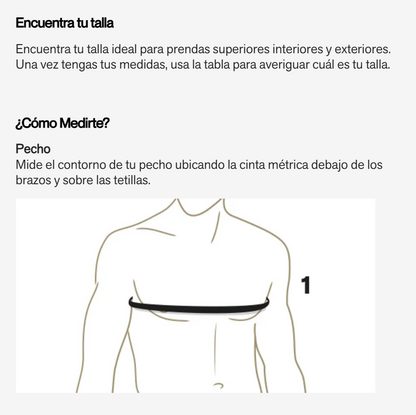 Encuentra tu talla

Encuentra tu talla ideal para prendas superiores interiores y exteriores. Una vez tengas tus medidas, usa la tabla para averiguar cuál es tu talla.

¿Cómo Medirte?

Pecho
Mide el contorno de tu pecho ubicando la cinta métrica debajo de los brazos y sobre las tetillas.

1